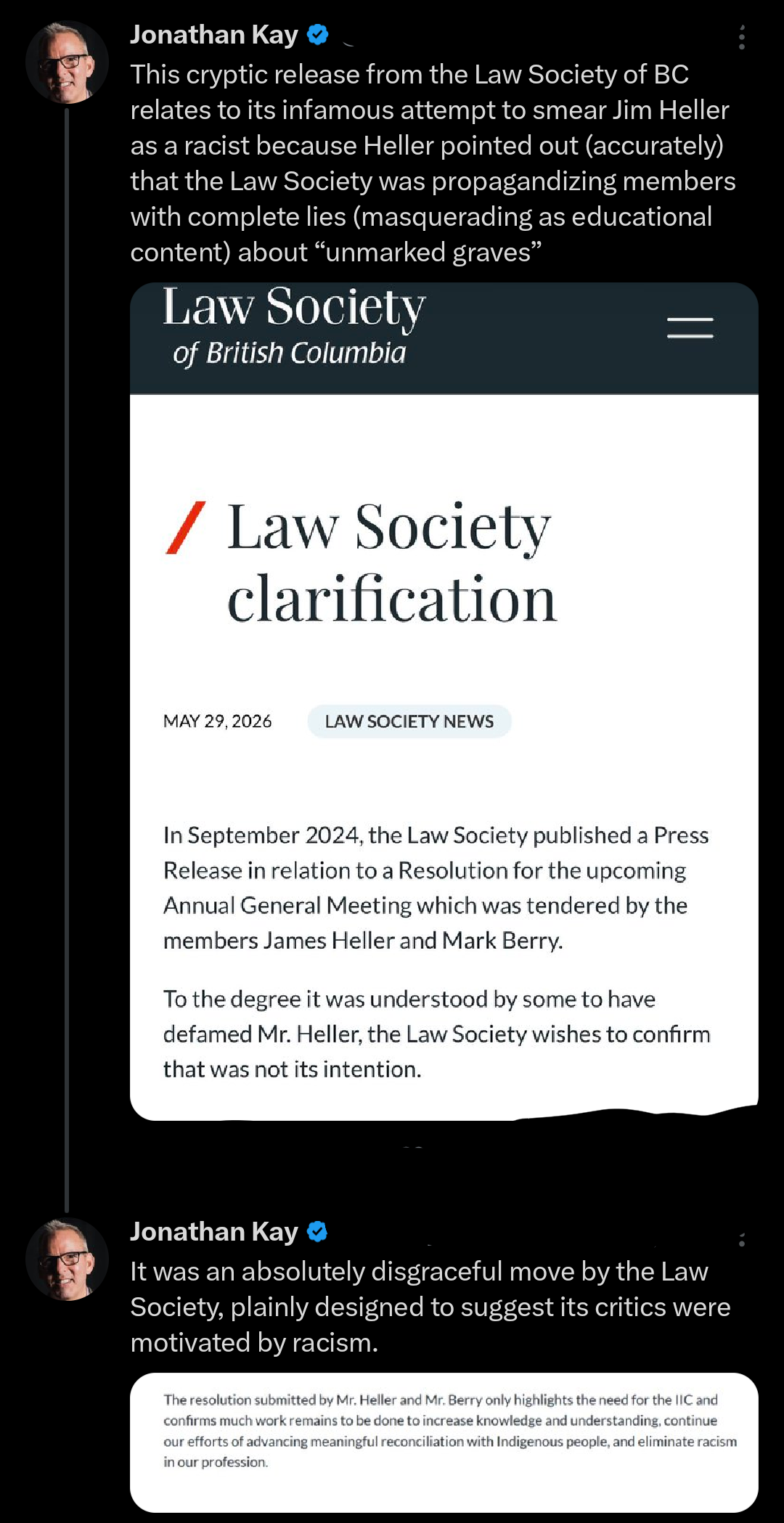 Jonathan Kay

This cryptic release from the Law Society of BC relates to its infamous attempt to smear Jim Heller as a racist because Heller pointed out (accurately) that the Law Society was propagandizing members with complete lies (masquerading as educational content) about “unmarked graves”

Law Society of British Columbia

Law Society clarification

MAY 29, 2026

LAW SOCIETY NEWS

In September 2024, the Law Society published a Press Release in relation to a Resolution for the upcoming Annual General Meeting which was tendered by the members James Heller and Mark Berry.

To the degree it was understood by some to have defamed Mr. Heller, the Law Society wishes to confirm that was not its intention.

Jonathan Kay

It was an absolutely disgraceful move by the Law Society, plainly designed to suggest its critics were motivated by racism.

The resolution submitted by Mr. Heller and Mr. Berry only highlights the need for the IIC and confirms much work remains to be done to increase knowledge and understanding, continue our efforts of advancing meaningful reconciliation with Indigenous people, and eliminate racism in our profession.